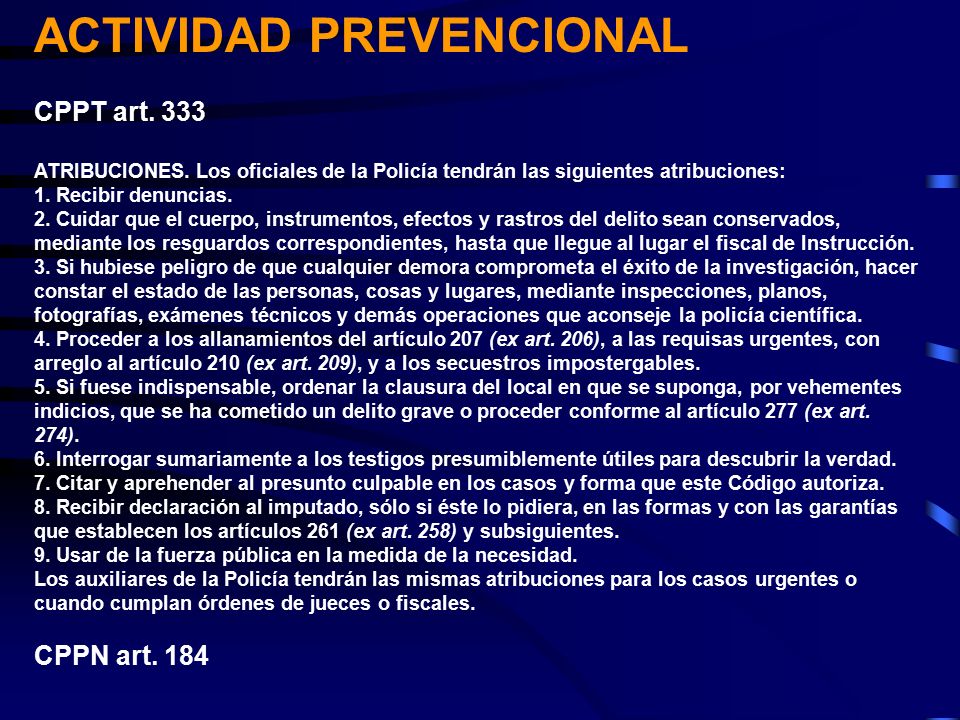 ACTIVIDAD PREVENCIONAL

CPPT art. 333

ATRIBUCIONES. Los oficiales de la Policía tendrán las siguientes atribuciones:
1. Recibir denuncias.
2. Cuidar que el cuerpo, instrumentos, efectos y rastros del delito sean conservados, mediante los resguardos correspondientes, hasta que llegue al lugar el fiscal de Instrucción.
3. Si hubiese peligro de que cualquier demora comprometa el éxito de la investigación, hacer constar el estado de las personas, cosas y lugares, mediante inspecciones, planos, fotografías, exámenes técnicos y demás operaciones que aconseje la policía científica.
4. Proceder a los allanamientos del artículo 207 (ex art. 206), a las requisas urgentes, con arreglo al artículo 210 (ex art. 209), y a los secuestros impostergables.
5. Si fuese indispensable, ordenar la clausura del local en que se suponga, por vehementes indicios, que se ha cometido un delito grave o proceder conforme al artículo 277 (ex art. 274).
6. Interrogar sumariamente a los testigos presumiblemente útiles para descubrir la verdad.
7. Citar y aprehender al presunto culpable en los casos y forma que este Código autoriza.
8. Recibir declaración al imputado, sólo si éste lo pidiera, en las formas y con las garantías que establecen los artículos 261 (ex art. 258) y subsiguientes.
9. Usar de la fuerza pública en la medida de la necesidad.
Los auxiliares de la Policía tendrán las mismas atribuciones para los casos urgentes o cuando cumplan órdenes de jueces o fiscales.

CPPN art. 184